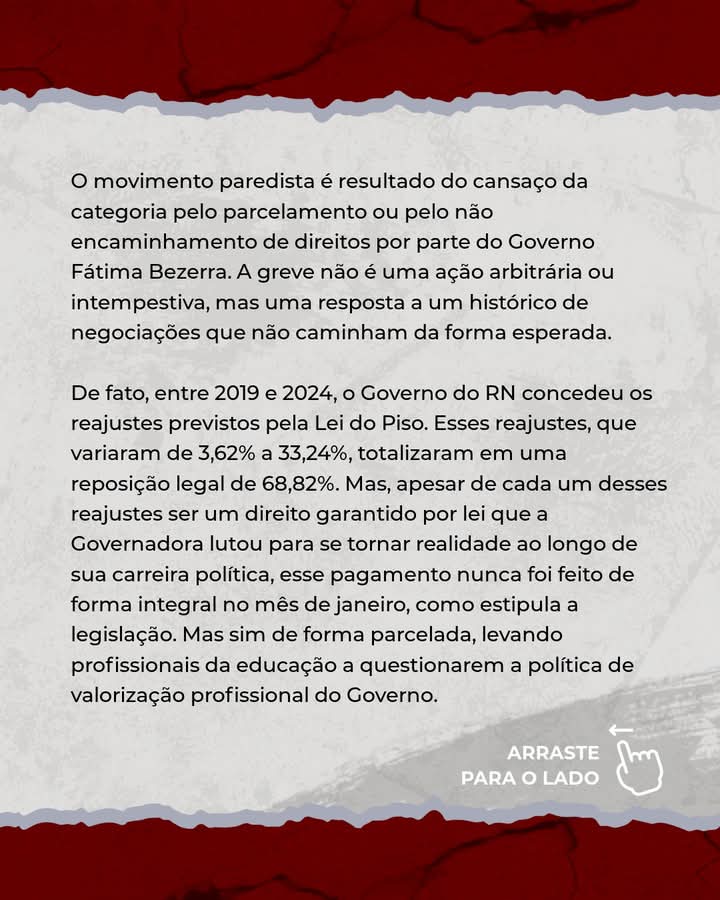 O movimento paredista é resultado do cansaço da categoria pelo parcelamento ou pelo não encaminhamento de direitos por parte do Governo Fátima Bezerra. A greve não é uma ação arbitrária ou intempestiva, mas uma resposta a um histórico de negociações que não caminham da forma esperada.

De fato, entre 2019 e 2024, o Governo do RN concedeu os reajustes previstos pela Lei do Piso. Esses reajustes, que variaram de 3,62% a 33,24%, totalizaram em uma reposição legal de 68,82%. Mas, apesar de cada um desses reajustes ser um direito garantido por lei que a Governadora lutou para se tornar realidade ao longo de sua carreira política, esse pagamento nunca foi feito de forma integral no mês de janeiro, como estipula a legislação. Mas sim de forma parcelada, levando profissionais da educação a questionarem a política de valorização profissional do Governo.

ARRASTE PARA O LADO